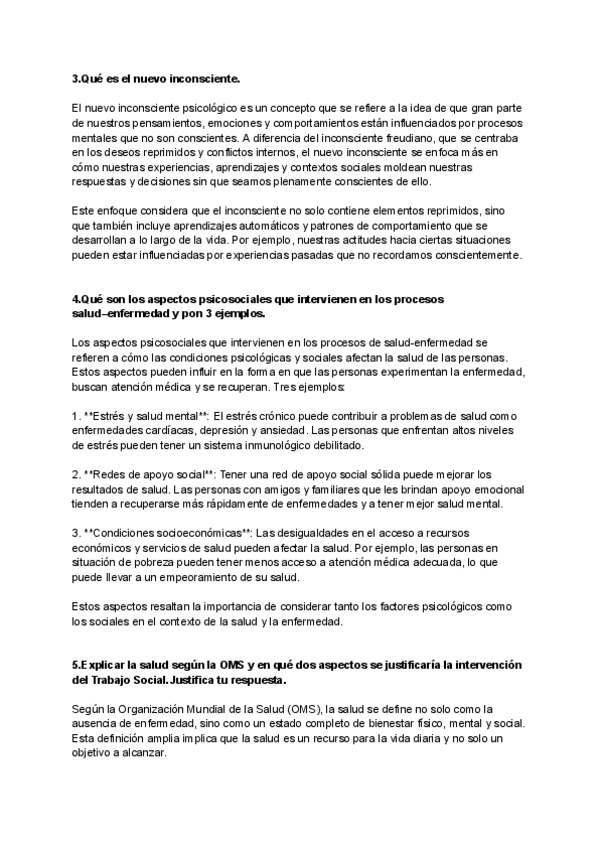 3.Qué es el nuevo inconsciente.

El nuevo inconsciente psicológico es un concepto que se refiere a la idea de que gran parte de nuestros pensamientos, emociones y comportamientos están influenciados por procesos mentales que no son conscientes. A diferencia del inconsciente freudiano, que se centraba en los deseos reprimidos y conflictos internos, el nuevo inconsciente se enfoca más en cómo nuestras experiencias, aprendizajes y contextos sociales moldean nuestras respuestas y decisiones sin que seamos plenamente conscientes de ello.

Este enfoque considera que el inconsciente no solo contiene elementos reprimidos, sino que también incluye aprendizajes automáticos y patrones de comportamiento que se desarrollan a lo largo de la vida. Por ejemplo, nuestras actitudes hacia ciertas situaciones pueden estar influenciadas por experiencias pasadas que no recordamos conscientemente.

4.Qué son los aspectos psicosociales que intervienen en los procesos salud–enfermedad y pon 3 ejemplos.

Los aspectos psicosociales que intervienen en los procesos de salud-enfermedad se refieren a cómo las condiciones psicológicas y sociales afectan la salud de las personas. Estos aspectos pueden influir en la forma en que las personas experimentan la enfermedad, buscan atención médica y se recuperan. Tres ejemplos:

1. **Estrés y salud mental**: El estrés crónico puede contribuir a problemas de salud como enfermedades cardíacas, depresión y ansiedad. Las personas que enfrentan altos niveles de estrés pueden tener un sistema inmunológico debilitado.

2. **Redes de apoyo social**: Tener una red de apoyo social sólida puede mejorar los resultados de salud. Las personas con amigos y familiares que les brindan apoyo emocional tienden a recuperarse más rápidamente de enfermedades y a tener mejor salud mental.

3. **Condiciones socioeconómicas**: Las desigualdades en el acceso a recursos económicos y servicios de salud pueden afectar la salud. Por ejemplo, las personas en situación de pobreza pueden tener menos acceso a atención médica adecuada, lo que puede llevar a un empeoramiento de su salud.

Estos aspectos resaltan la importancia de considerar tanto los factores psicológicos como los sociales en el contexto de la salud y la enfermedad.

5.Explicar la salud según la OMS y en qué dos aspectos se justificaría la intervención del Trabajo Social. Justifica tu respuesta.

Según la Organización Mundial de la Salud (OMS), la salud se define no solo como la ausencia de enfermedad, sino como un estado completo de bienestar físico, mental y social. Esta definición amplia implica que la salud es un recurso para la vida diaria y no solo un objetivo a alcanzar.